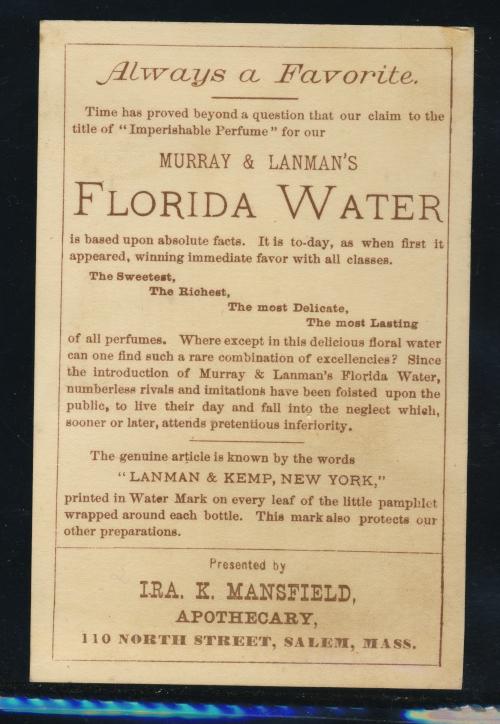 Always a Favorite.

Time has proved beyond a question that our claim to the title of "Imperishable Perfume" for our

MURRAY & LANMAN'S

FLORIDA WATER

is based upon absolute facts. It is to-day, as when first it appeared, winning immediate favor with all classes.

The Sweetest,
The Richest,
The most Delicate,
The most Lasting

of all perfumes. Where except in this delicious floral water can one find such a rare combination of excellencies? Since the introduction of Murray & Lanman's Florida Water, numberless rivals and imitations have been foisted upon the public, to live their day and fall into the neglect which, sooner or later, attends pretentious inferiority.

The genuine article is known by the words
"LANMAN & KEMP, NEW YORK,"
printed in Water Mark on every leaf of the little pamphlet wrapped around each bottle. This mark also protects our other preparations.

Presented by
IRA. K. MANSFIELD,
APOTHECARY,
110 NORTH STREET, SALEM, MASS.